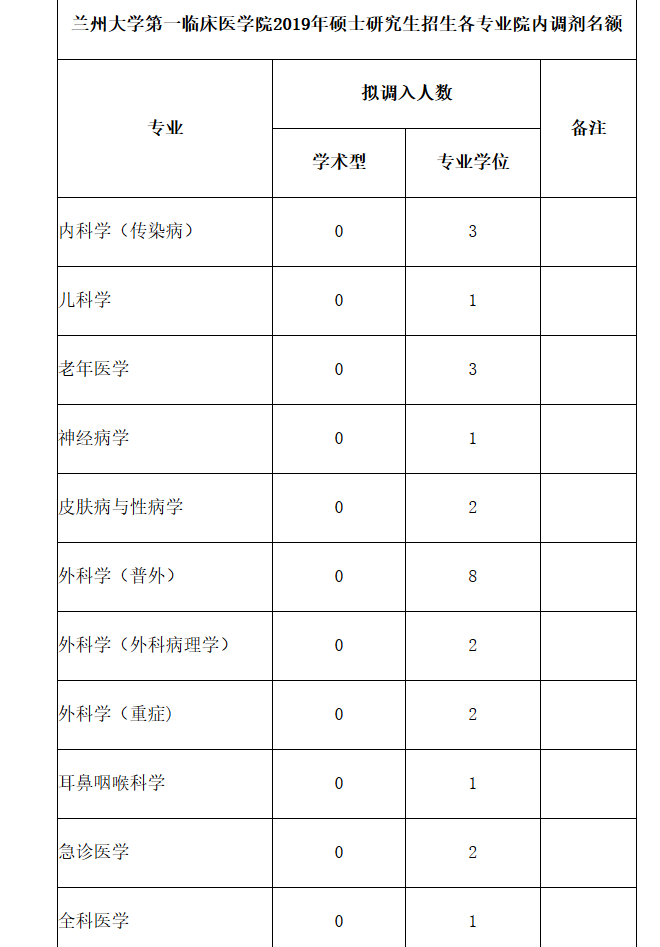 兰州大学第一临床医学院2019年硕士研究生招生各专业院内调剂名额

| 专业 | 拟调入人数 |  | 备注 |
|---|---|---|---|
|  | 学术型 | 专业学位 |  |
| 内科学（传染病） | 0 | 3 |  |
| 儿科学 | 0 | 1 |  |
| 老年医学 | 0 | 3 |  |
| 神经病学 | 0 | 1 |  |
| 皮肤病与性病学 | 0 | 2 |  |
| 外科学（普外） | 0 | 8 |  |
| 外科学（外科病理学） | 0 | 2 |  |
| 外科学（重症） | 0 | 2 |  |
| 耳鼻咽喉科学 | 0 | 1 |  |
| 急诊医学 | 0 | 2 |  |
| 全科医学 | 0 | 1 |  |